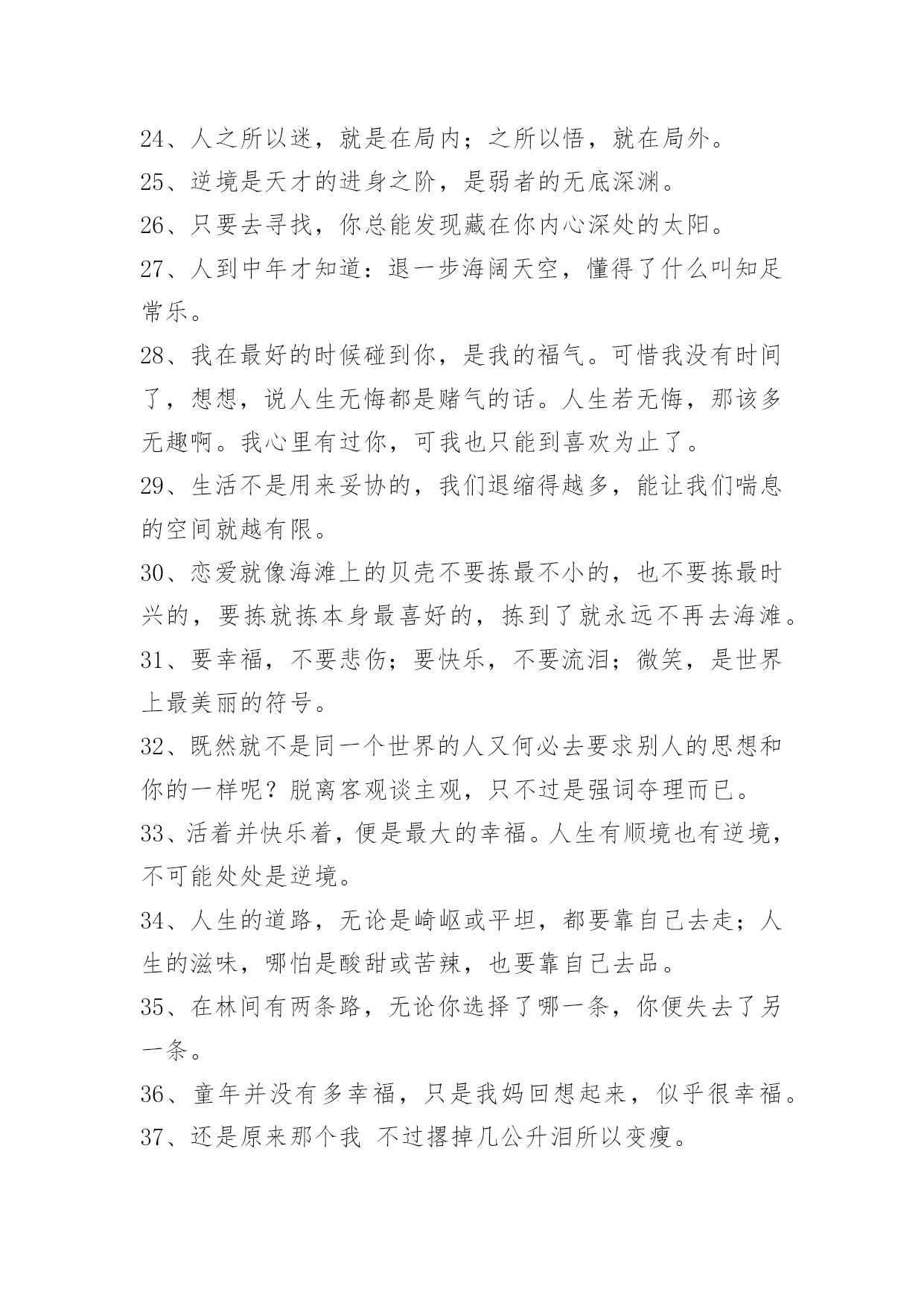 24、人之所以迷，就是在局内；之所以悟，就在局外。
25、逆境是天才的进身之阶，是弱者的无底深渊。
26、只要去寻找，你总能发现藏在你内心深处的太阳。
27、人到中年才知道：退一步海阔天空，懂得了什么叫知足常乐。
28、我在最好的时候碰到你，是我的福气。可惜我没有时间了，想想，说人生无悔都是赌气的话。人生若无悔，那该多无趣啊。我心里有过你，可我也只能到喜欢为止了。
29、生活不是用来妥协的，我们退缩得越多，能让我们喘息的空间就越有限。
30、恋爱就像海滩上的贝壳不要拣最不小的，也不要拣最时兴的，要拣就拣本身最喜好的，拣到了就永远不再去海滩。
31、要幸福，不要悲伤；要快乐，不要流泪；微笑，是世界上最美丽的符号。
32、既然就不是同一个世界的人又何必去要求别人的思想和你的一样呢？脱离客观谈主观，只不过是强词夺理而已。
33、活着并快乐着，便是最大的幸福。人生有顺境也有逆境，不可能处处是逆境。
34、人生的道路，无论是崎岖或平坦，都要靠自己去走；人生的滋味，哪怕是酸甜或苦辣，也要靠自己去品。
35、在林间有两条路，无论你选择了哪一条，你便失去了另一条。
36、童年并没有多幸福，只是我妈回想起来，似乎很幸福。
37、还是原来那个我 不过撂掉几公升泪所以变瘦。